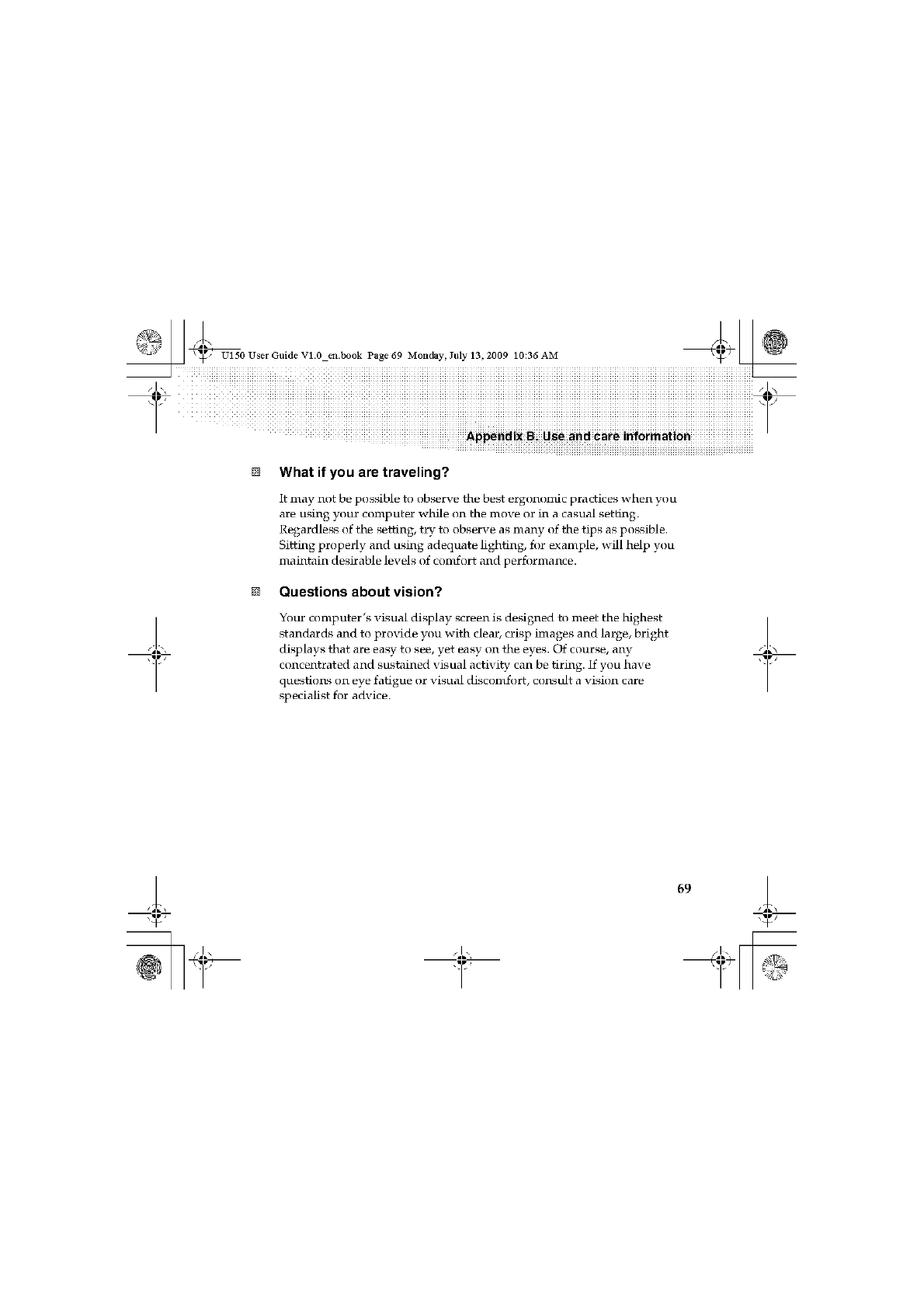 U150 User Guide V1.0_en.book Page 69 Monday, July 13, 2009 10:36 AM

Appendix B. Use and care information

What if you are traveling?

It may not be possible to observe the best ergonomic practices when you are using your computer while on the move or in a casual setting. Regardless of the setting, try to observe as many of the tips as possible. Sitting properly and using adequate lighting, for example, will help you maintain desirable levels of comfort and performance.

Questions about vision?

Your computer's visual display screen is designed to meet the highest standards and to provide you with clear, crisp images and large, bright displays that are easy to see, yet easy on the eyes. Of course, any concentrated and sustained visual activity can be tiring. If you have questions on eye fatigue or visual discomfort, consult a vision care specialist for advice.

69